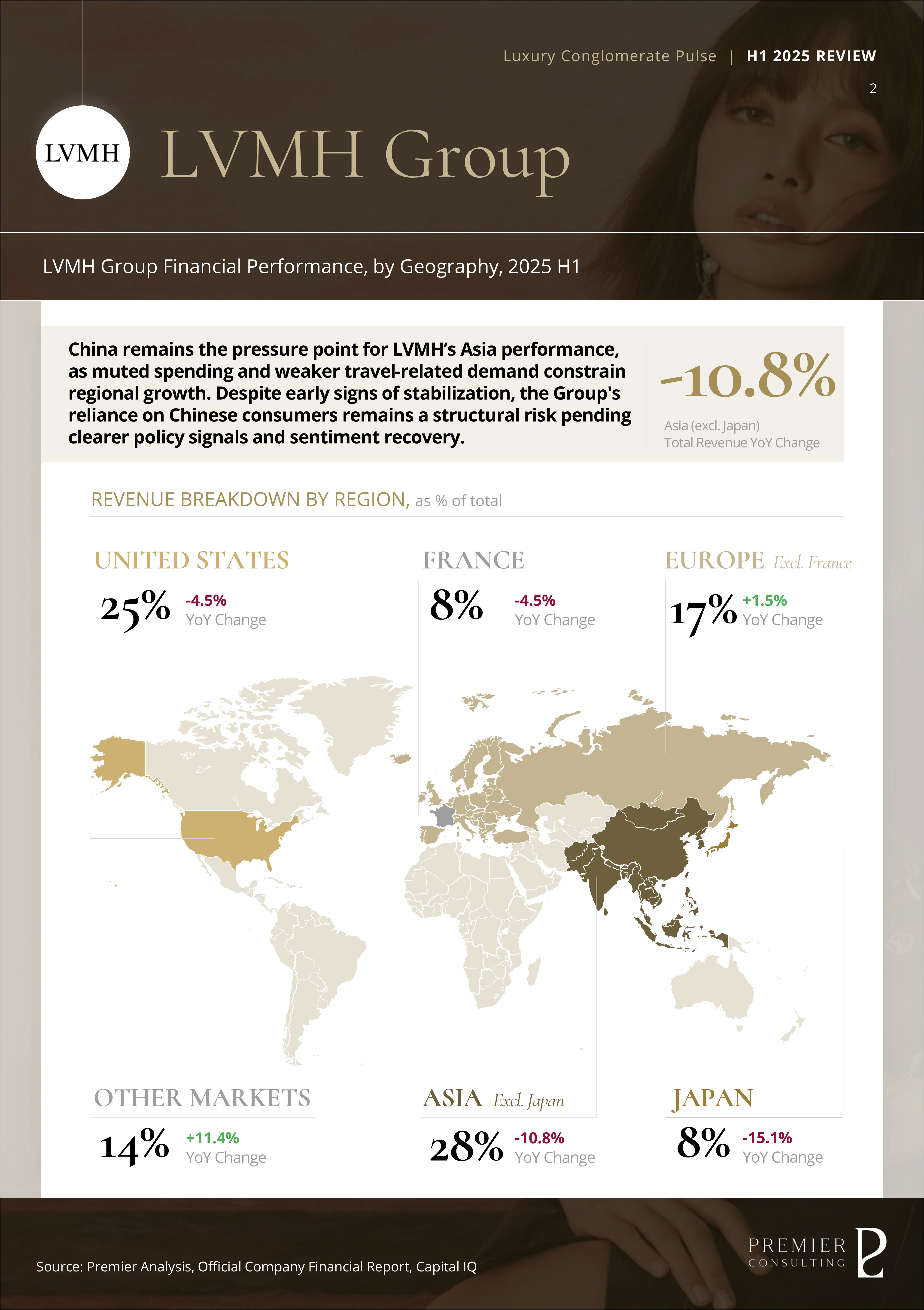 Luxury Conglomerate Pulse | H1 2025 REVIEW

2

LVMH

LVMH Group

LVMH Group Financial Performance, by Geography, 2025 H1

China remains the pressure point for LVMH's Asia performance, as muted spending and weaker travel-related demand constrain regional growth. Despite early signs of stabilization, the Group's reliance on Chinese consumers remains a structural risk pending clearer policy signals and sentiment recovery.

-10.8%

Asia (excl. Japan) Total Revenue YoY Change

REVENUE BREAKDOWN BY REGION, as % of total

UNITED STATES

25% -4.5% YoY Change

FRANCE

8% -4.5% YoY Change

EUROPE Excl. France

17% +1.5% YoY Change

OTHER MARKETS

14% +11.4% YoY Change

ASIA Excl. Japan

28% -10.8% YoY Change

JAPAN

8% -15.1% YoY Change

Source: Premier Analysis, Official Company Financial Report, Capital IQ

PREMIER CONSULTING